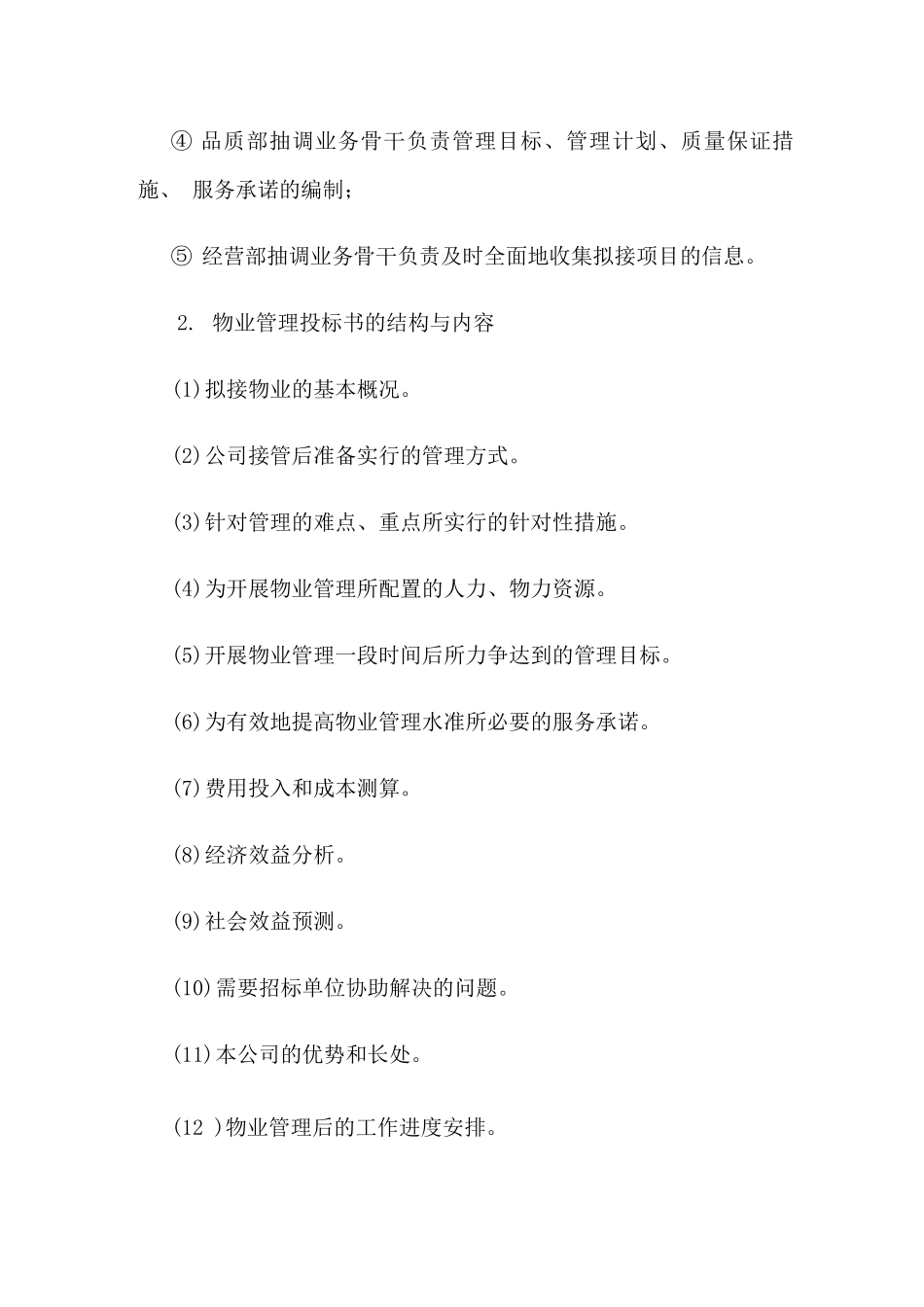 ④ 品质部抽调业务骨干负责管理目标、管理计划、质量保证措施、 服务承诺的编制；

⑤ 经营部抽调业务骨干负责及时全面地收集拟接项目的信息。

2. 物业管理投标书的结构与内容

(1)拟接物业的基本概况。

(2)公司接管后准备实行的管理方式。

(3)针对管理的难点、重点所实行的针对性措施。

(4)为开展物业管理所配置的人力、物力资源。

(5)开展物业管理一段时间后所力争达到的管理目标。

(6)为有效地提高物业管理水准所必要的服务承诺。

(7)费用投入和成本测算。

(8)经济效益分析。

(9)社会效益预测。

(10)需要招标单位协助解决的问题。

(11)本公司的优势和长处。

(12 )物业管理后的工作进度安排。